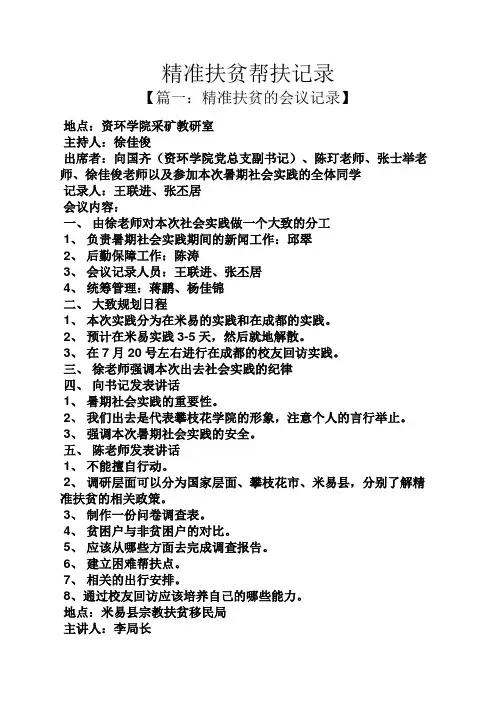 精准扶贫帮扶记录

【篇一：精准扶贫的会议记录】

地点：资环学院采矿教研室
主持人：徐佳俊
出席者：向国齐（资环学院党总支副书记）、陈玎老师、张士举老师、徐佳俊老师以及参加本次暑期社会实践的全体同学
记录人：王联进、张丕居
会议内容：
一、 由徐老师对本次社会实践做一个大致的分工
1、 负责暑期社会实践期间的新闻工作：邱翠
2、 后勤保障工作：陈涛
3、 会议记录人员：王联进、张丕居
4、 统筹管理：蒋鹏、杨佳锦
二、 大致规划日程
1、 本次实践分为在米易的实践和在成都的实践。
2、 预计在米易实践 3-5 天，然后就地解散。
3、 在 7 月 20 号左右进行在成都的校友回访实践。
三、 徐老师强调本次出去社会实践的纪律
四、 向书记发表讲话
1、 暑期社会实践的重要性。
2、 我们出去是代表攀枝花学院的形象，注意个人的言行举止。
3、 强调本次暑期社会实践的安全。
五、 陈老师发表讲话
1、 不能擅自行动。
2、 调研层面可以分为国家层面、攀枝花市、米易县，分别了解精准扶贫的相关政策。
3、 制作一份问卷调查表。
4、 贫困户与非贫困户的对比。
5、 应该从哪些方面去完成调查报告。
6、 建立困难帮扶点。
7、 相关的出行安排。
8、通过校友回访应该培养自己的哪些能力。
地点：米易县宗教扶贫移民局
主讲人：李局长